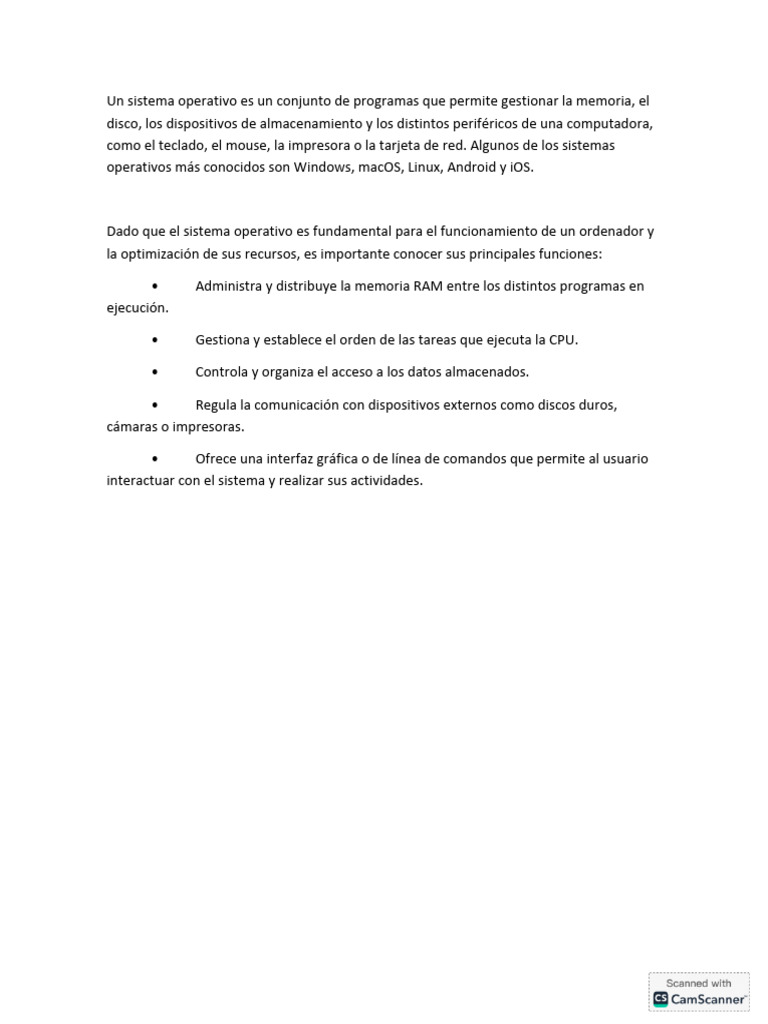 Un sistema operativo es un conjunto de programas que permite gestionar la memoria, el disco, los dispositivos de almacenamiento y los distintos periféricos de una computadora, como el teclado, el mouse, la impresora o la tarjeta de red. Algunos de los sistemas operativos más conocidos son Windows, macOS, Linux, Android y iOS.

Dado que el sistema operativo es fundamental para el funcionamiento de un ordenador y la optimización de sus recursos, es importante conocer sus principales funciones:

• Administra y distribuye la memoria RAM entre los distintos programas en ejecución.

• Gestiona y establece el orden de las tareas que ejecuta la CPU.

• Controla y organiza el acceso a los datos almacenados.

• Regula la comunicación con dispositivos externos como discos duros, cámaras o impresoras.

• Ofrece una interfaz gráfica o de línea de comandos que permite al usuario interactuar con el sistema y realizar sus actividades.

Scanned with
CS CamScanner